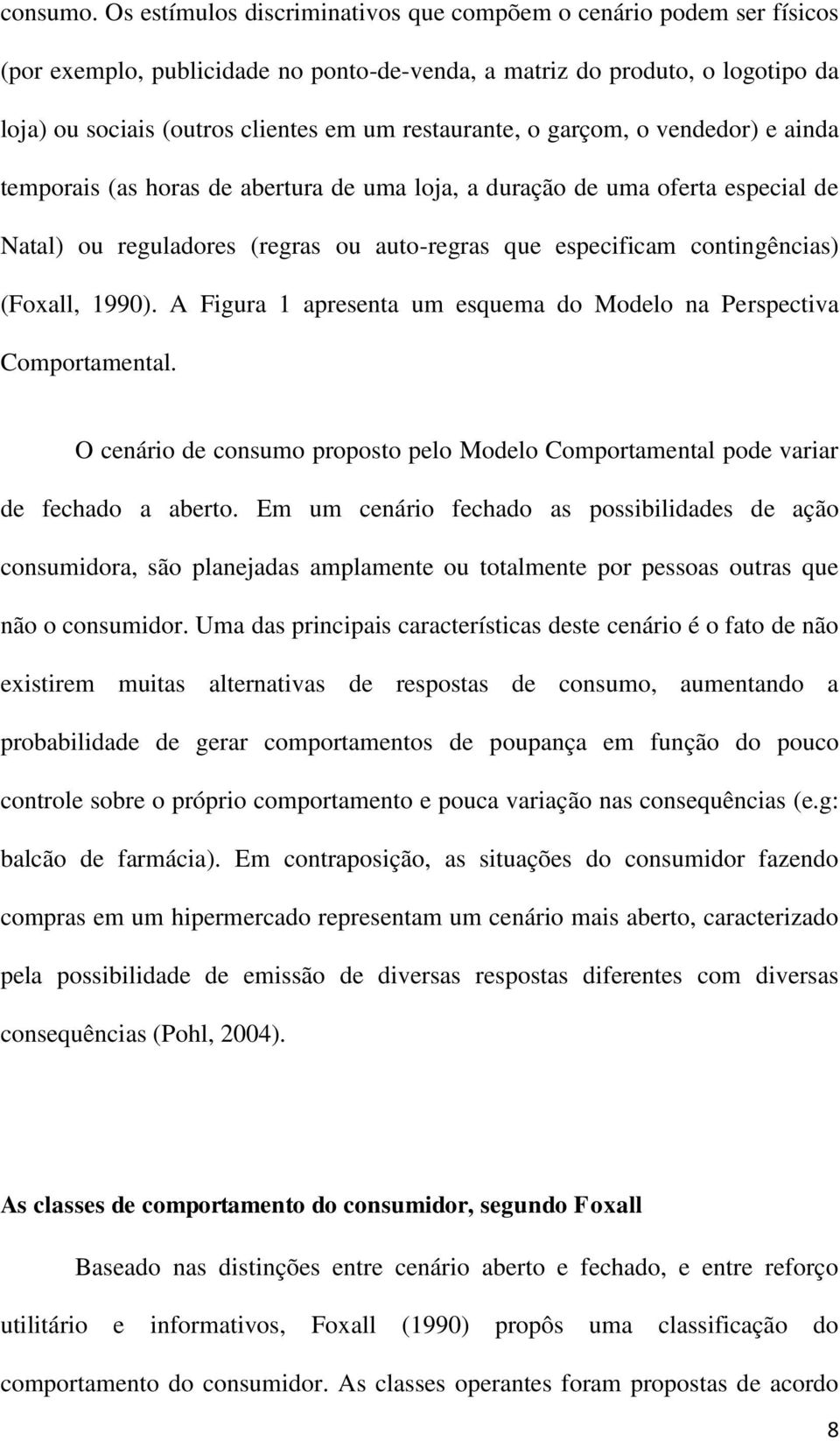 consumo. Os estímulos discriminativos que compõem o cenário podem ser físicos (por exemplo, publicidade no ponto-de-venda, a matriz do produto, o logotipo da loja) ou sociais (outros clientes em um restaurante, o garçom, o vendedor) e ainda temporais (as horas de abertura de uma loja, a duração de uma oferta especial de Natal) ou reguladores (regras ou auto-regras que especificam contingências) (Foxall, 1990). A Figura 1 apresenta um esquema do Modelo na Perspectiva Comportamental.

O cenário de consumo proposto pelo Modelo Comportamental pode variar de fechado a aberto. Em um cenário fechado as possibilidades de ação consumidora, são planejadas amplamente ou totalmente por pessoas outras que não o consumidor. Uma das principais características deste cenário é o fato de não existirem muitas alternativas de respostas de consumo, aumentando a probabilidade de gerar comportamentos de poupança em função do pouco controle sobre o próprio comportamento e pouca variação nas consequências (e.g: balcão de farmácia). Em contraposição, as situações do consumidor fazendo compras em um hipermercado representam um cenário mais aberto, caracterizado pela possibilidade de emissão de diversas respostas diferentes com diversas consequências (Pohl, 2004).

As classes de comportamento do consumidor, segundo Foxall

Baseado nas distinções entre cenário aberto e fechado, e entre reforço utilitário e informativos, Foxall (1990) propôs uma classificação do comportamento do consumidor. As classes operantes foram propostas de acordo

8